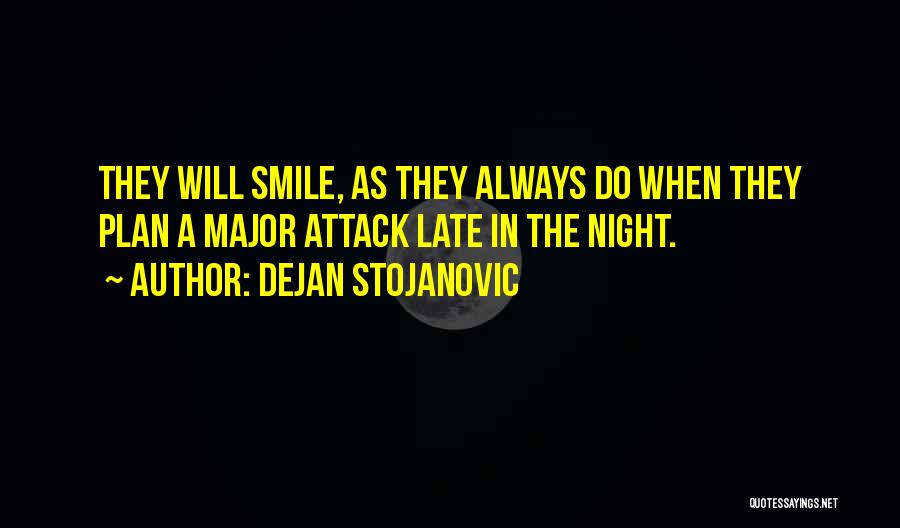 THEY WILL SMILE, AS THEY ALWAYS DO WHEN THEY PLAN A MAJOR ATTACK LATE IN THE NIGHT.
~ AUTHOR: DEJAN STOJANOVIC

QUOTESSAYINGS.NET